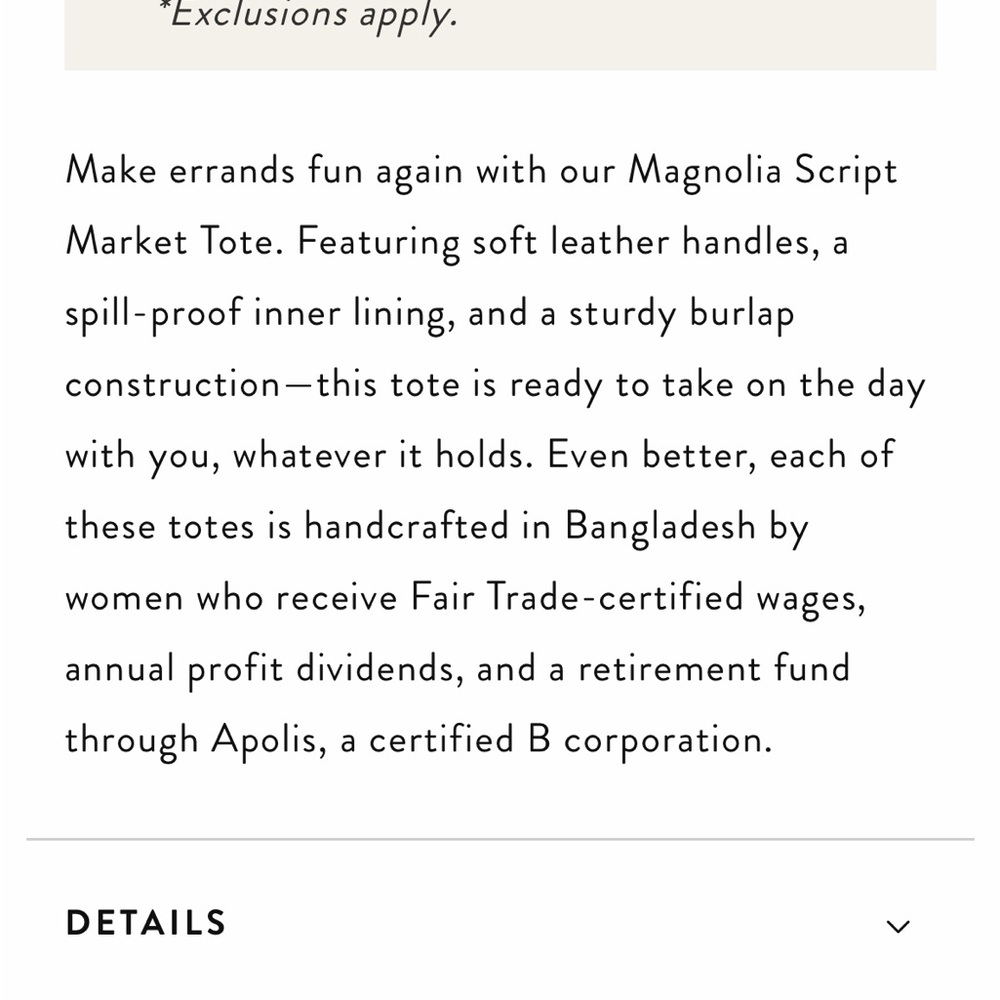 *Exclusions apply.

Make errands fun again with our Magnolia Script Market Tote. Featuring soft leather handles, a spill-proof inner lining, and a sturdy burlap construction—this tote is ready to take on the day with you, whatever it holds. Even better, each of these totes is handcrafted in Bangladesh by women who receive Fair Trade-certified wages, annual profit dividends, and a retirement fund through Apolis, a certified B corporation.

DETAILS